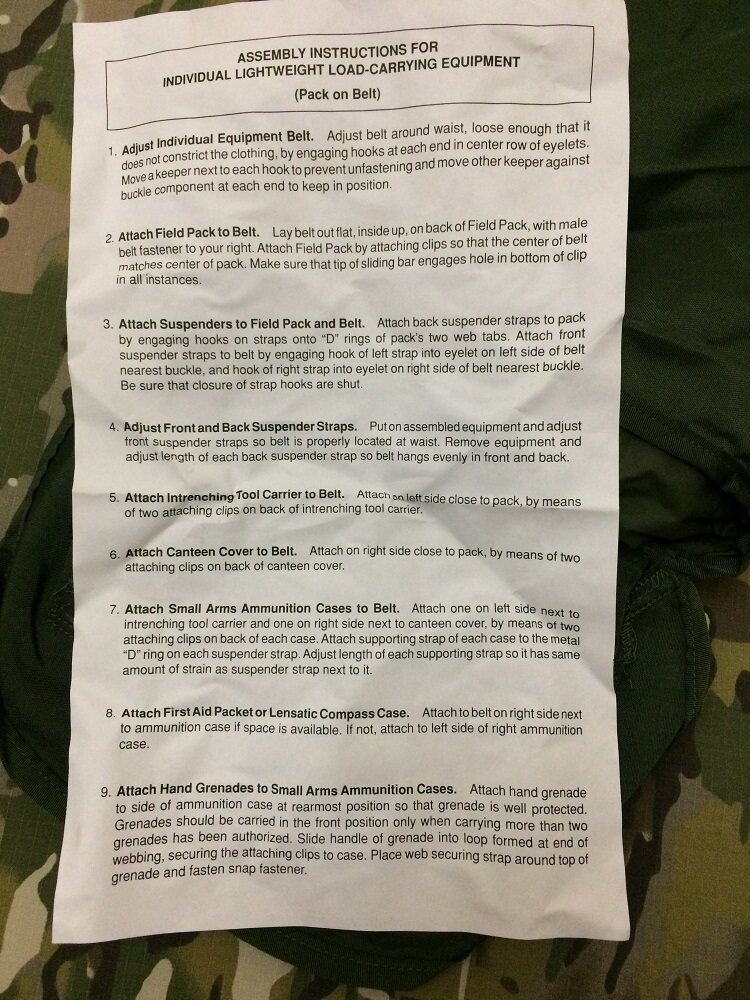 ASSEMBLY INSTRUCTIONS FOR
INDIVIDUAL LIGHTWEIGHT LOAD-CARRYING EQUIPMENT
(Pack on Belt)

1. Adjust Individual Equipment Belt. Adjust belt around waist, loose enough that it does not constrict the clothing, by engaging hooks at each end in center row of eyelets. Move a keeper next to each hook to prevent unfastening and move other keeper against buckle component at each end to keep in position.

2. Attach Field Pack to Belt. Lay belt out flat, inside up, on back of Field Pack, with male belt fastener to your right. Attach Field Pack by attaching clips so that the center of belt matches center of pack. Make sure that tip of sliding bar engages hole in bottom of clip in all instances.

3. Attach Suspenders to Field Pack and Belt. Attach back suspender straps to pack by engaging hooks on straps onto "D" rings of pack's two web tabs. Attach front suspender straps to belt by engaging hook of left strap into eyelet on left side of belt nearest buckle, and hook of right strap into eyelet on right side of belt nearest buckle. Be sure that closure of strap hooks are shut.

4. Adjust Front and Back Suspender Straps. Put on assembled equipment and adjust front suspender straps so belt is properly located at waist. Remove equipment and adjust length of each back suspender strap so belt hangs evenly in front and back.

5. Attach Intrenching Tool Carrier to Belt. Attach on left side close to pack, by means of two attaching clips on back of intrenching tool carrier.

6. Attach Canteen Cover to Belt. Attach on right side close to pack, by means of two attaching clips on back of canteen cover.

7. Attach Small Arms Ammunition Cases to Belt. Attach one on left side next to intrenching tool carrier and one on right side next to canteen cover, by means of two attaching clips on back of each case. Attach supporting strap of each case to the metal "D" ring on each suspender strap. Adjust length of each supporting strap so it has same amount of strain as suspender strap next to it.

8. Attach First Aid Packet or Lensatic Compass Case. Attach to belt on right side next to ammunition case if space is available. If not, attach to left side of right ammunition case.

9. Attach Hand Grenades to Small Arms Ammunition Cases. Attach hand grenade to side of ammunition case at rearmost position so that grenade is well protected. Grenades should be carried in the front position only when carrying more than two grenades has been authorized. Slide handle of grenade into loop formed at end of webbing, securing the attaching clips to case. Place web securing strap around top of grenade and fasten snap fastener.